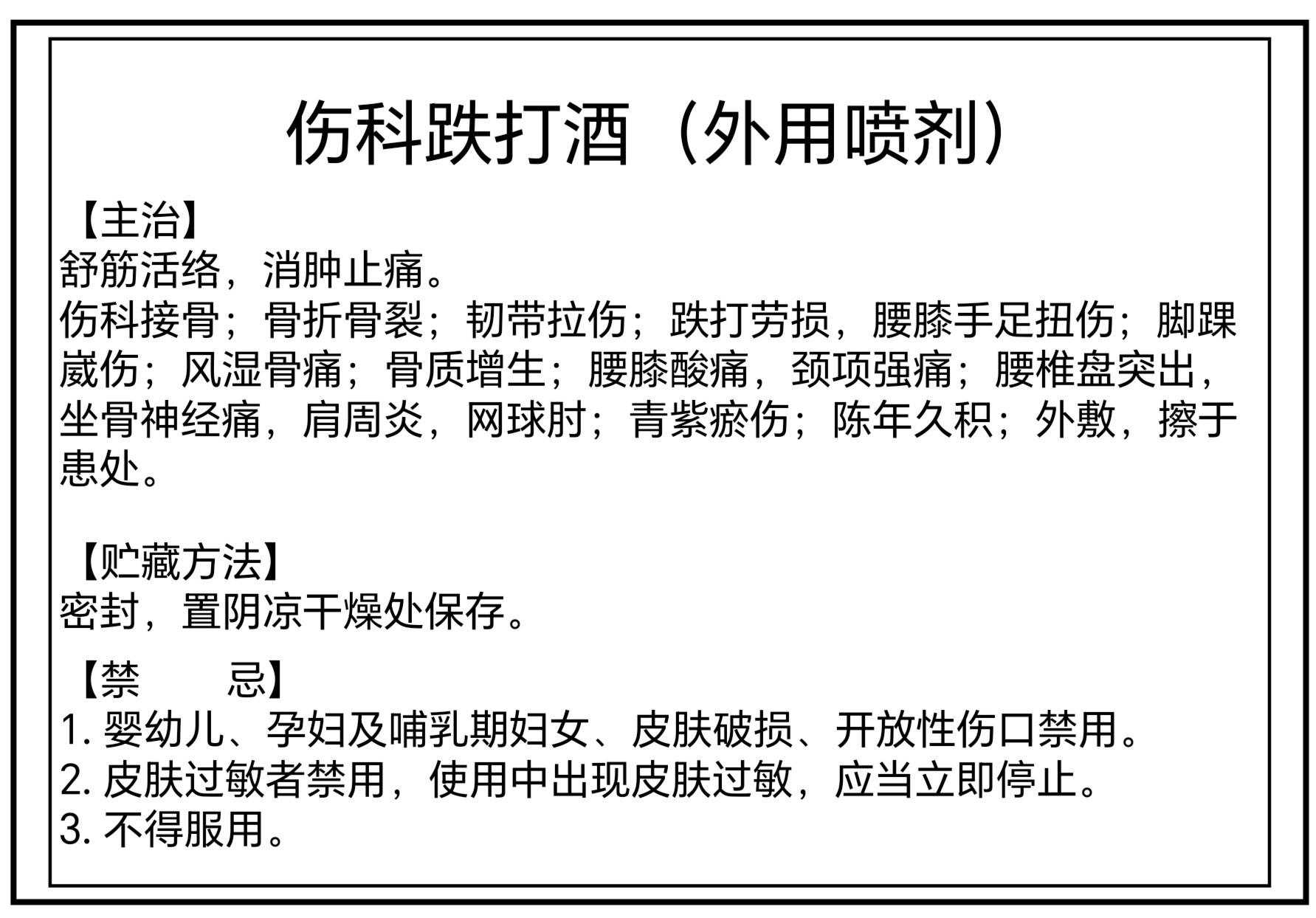 伤科跌打酒（外用喷剂）

【主治】
舒筋活络，消肿止痛。
伤科接骨；骨折骨裂；韧带拉伤；跌打劳损，腰膝手足扭伤；脚踝崴伤；风湿骨痛；骨质增生；腰膝酸痛，颈项强痛；腰椎盘突出，坐骨神经痛，肩周炎，网球肘；青紫瘀伤；陈年久积；外敷，擦于患处。

【贮藏方法】
密封，置阴凉干燥处保存。

【禁　　忌】
1. 婴幼儿、孕妇及哺乳期妇女、皮肤破损、开放性伤口禁用。
2. 皮肤过敏者禁用，使用中出现皮肤过敏，应当立即停止。
3. 不得服用。